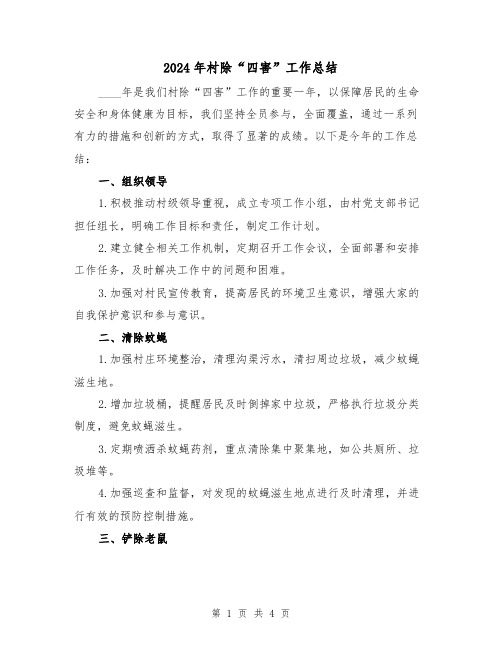 2024年村除“四害”工作总结

____年是我们村除“四害”工作的重要一年，以保障居民的生命安全和身体健康为目标，我们坚持全员参与，全面覆盖，通过一系列有力的措施和创新的方式，取得了显著的成绩。以下是今年的工作总结：

一、组织领导

1.积极推动村级领导重视，成立专项工作小组，由村党支部书记担任组长，明确工作目标和责任，制定工作计划。

2.建立健全相关工作机制，定期召开工作会议，全面部署和安排工作任务，及时解决工作中的问题和困难。

3.加强对村民宣传教育，提高居民的环境卫生意识，增强大家的自我保护意识和参与意识。

二、清除蚊蝇

1.加强村庄环境整治，清理沟渠污水，清扫周边垃圾，减少蚊蝇滋生地。

2.增加垃圾桶，提醒居民及时倒掉家中垃圾，严格执行垃圾分类制度，避免蚊蝇滋生。

3.定期喷洒杀蚊蝇药剂，重点清除集中聚集地，如公共厕所、垃圾堆等。

4.加强巡查和监督，对发现的蚊蝇滋生地点进行及时清理，并进行有效的预防控制措施。

三、铲除老鼠

第 1 页 共 4 页